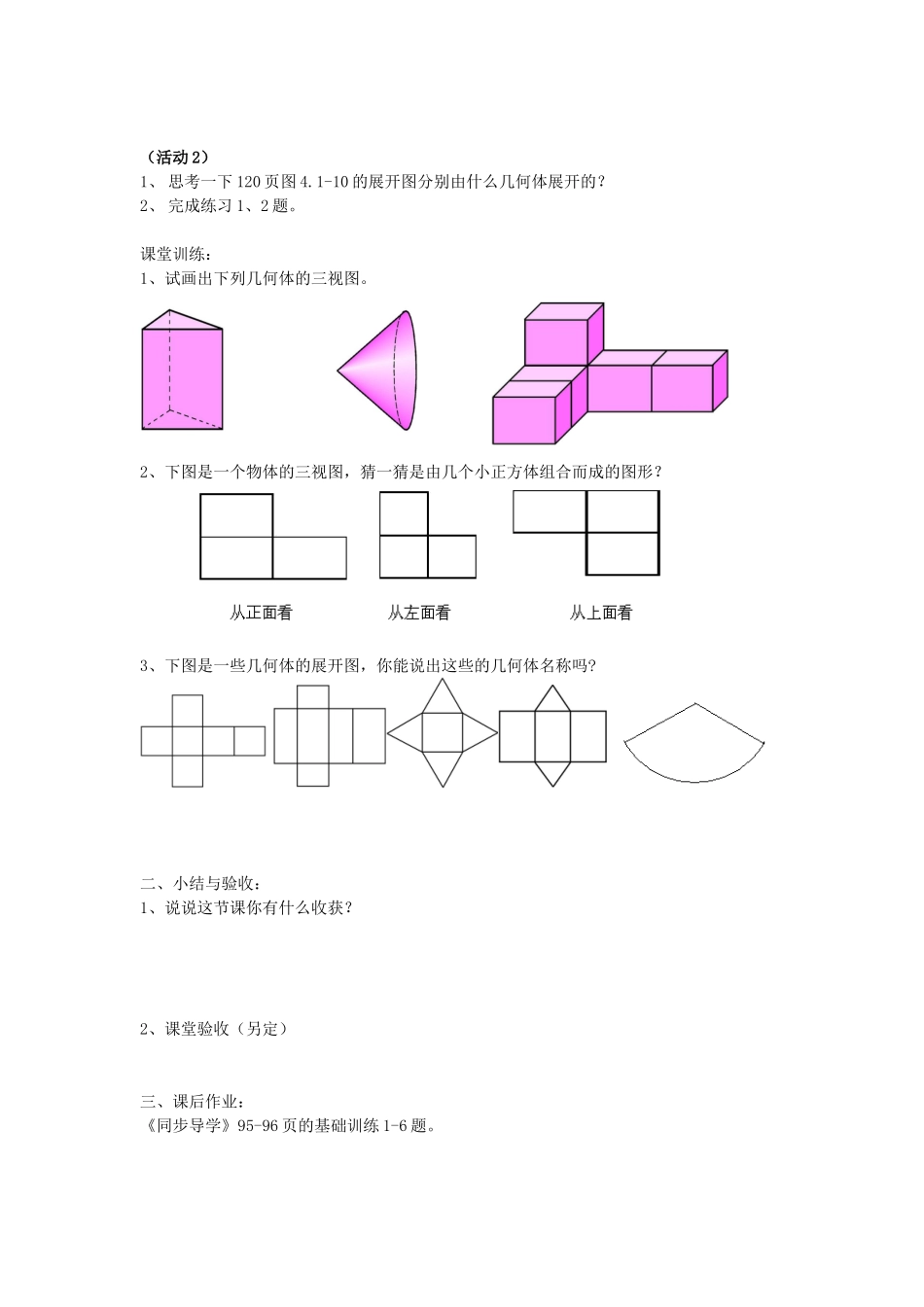 （活动 2）
1、 思考一下 120 页图 4.1-10 的展开图分别由什么几何体展开的？
2、 完成练习 1、2 题。

课堂训练：
1、试画出下列几何体的三视图。

2、下图是一个物体的三视图，猜一猜是由几个小正方体组合而成的图形？

从正面看　　从左面看　　从上面看

3、下图是一些几何体的展开图，你能说出这些的几何体名称吗？

二、小结与验收：
1、说说这节课你有什么收获？

2、课堂验收（另定）

三、课后作业：
《同步导学》95-96 页的基础训练 1-6 题。